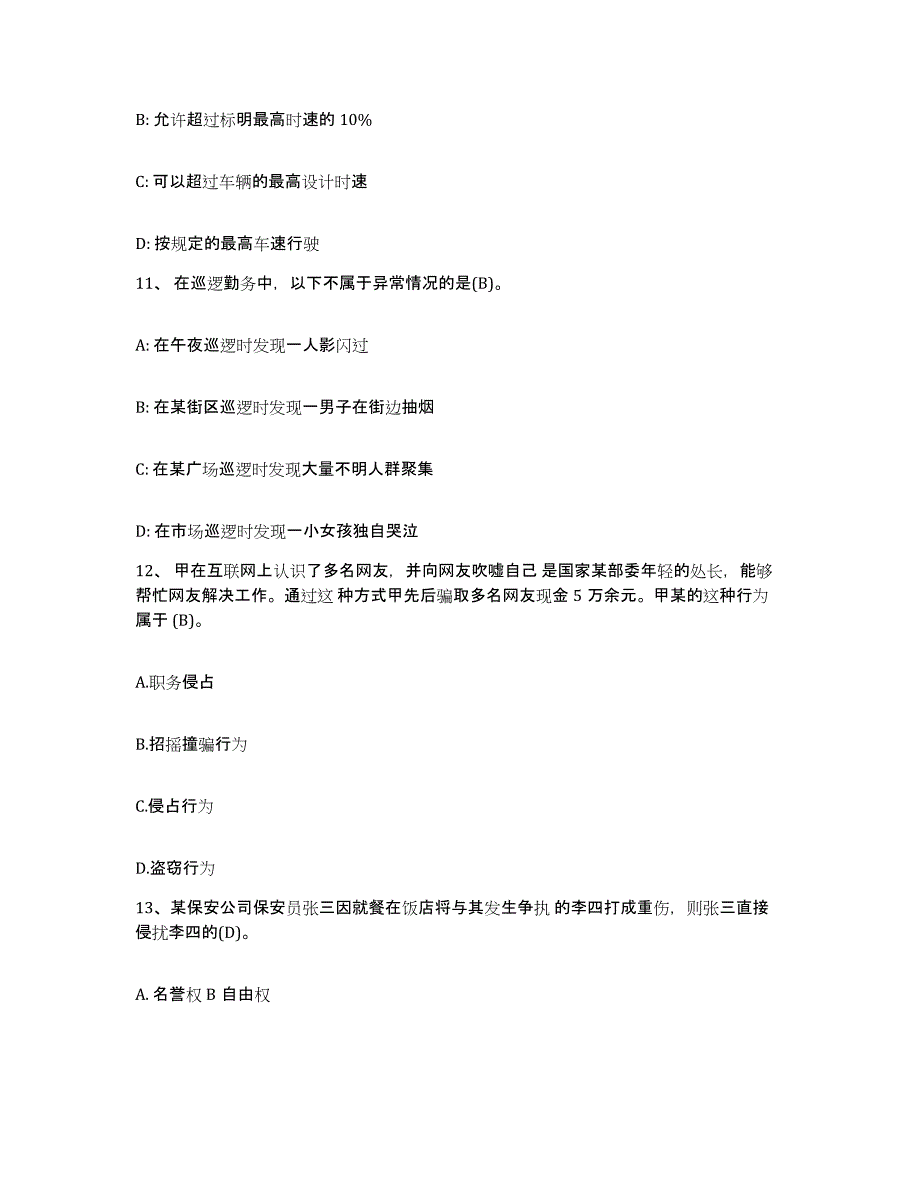 B: 允许超过标明最高时速的 10%

C: 可以超过车辆的最高设计时速

D: 按规定的最高车速行驶

11、 在巡逻勤务中，以下不属于异常情况的是(B)。

A: 在午夜巡逻时发现一人影闪过

B: 在某街区巡逻时发现一男子在街边抽烟

C: 在某广场巡逻时发现大量不明人群聚集

D: 在市场巡逻时发现一小女孩独自哭泣

12、 甲在互联网上认识了多名网友，并向网友吹嘘自己 是国家某部委年轻的处长，能够帮忙网友解决工作。通过这 种方式甲先后骗取多名网友现金 5 万余元。甲某的这种行为属于 (B)。

A.职务侵占

B.招摇撞骗行为

C.侵占行为

D.盗窃行为

13、某保安公司保安员张三因就餐在饭店将与其发生争执 的李四打成重伤，则张三直接侵扰李四的(D)。

A. 名誉权 B 自由权